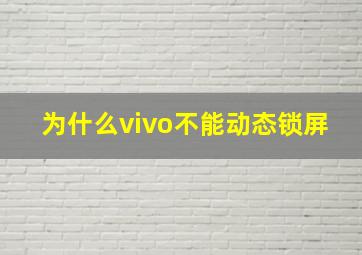 为什么vivo不能动态锁屏